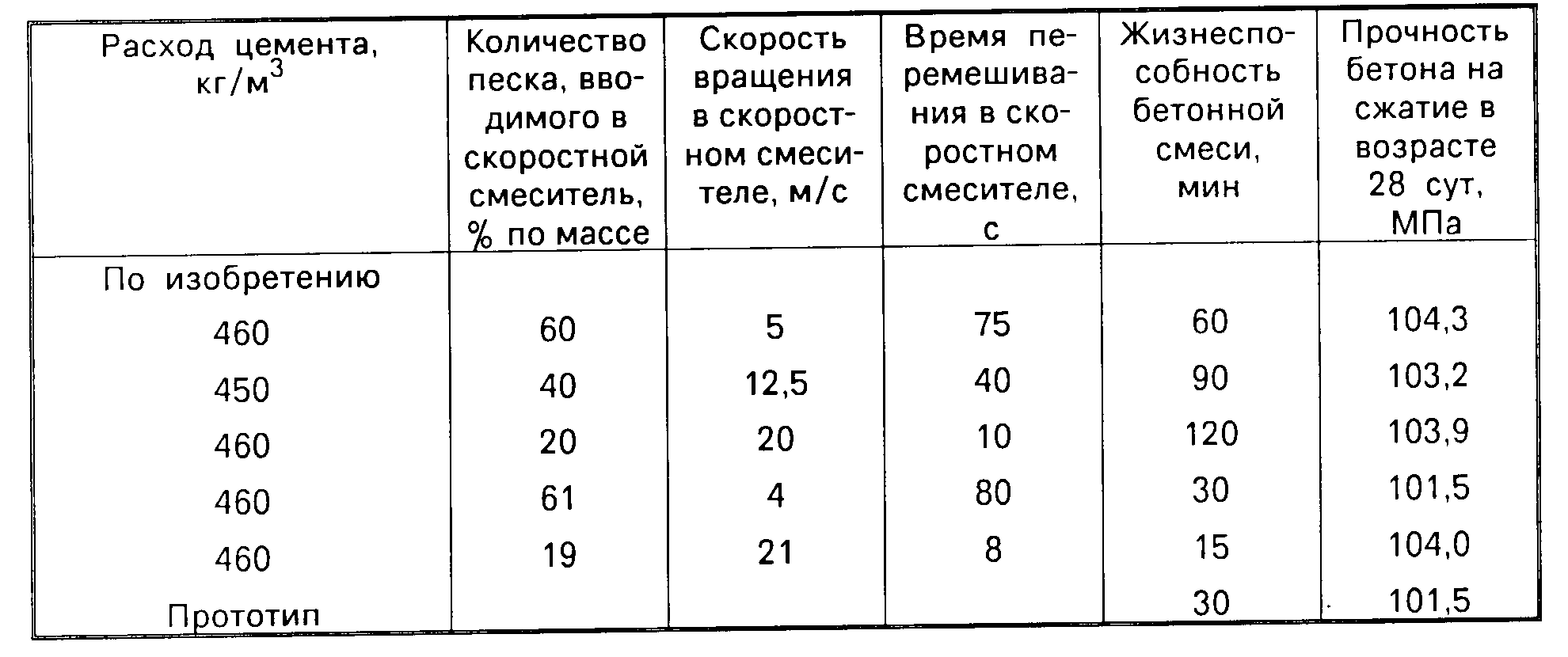 | Расход цемента, кг/м$^3$ | Количество песка, вводимого в скоростной смеситель, % по массе | Скорость вращения в скоростном смесителе, м/с | Время перемешивания в скоростном смесителе, с | Жизнеспособность бетонной смеси, мин | Прочность бетона на сжатие в возрасте 28 сут, МПа |
|---|---|---|---|---|---|
| По изобретению | | | | | |
| 460 | 60 | 5 | 75 | 60 | 104,3 |
| 450 | 40 | 12,5 | 40 | 90 | 103,2 |
| 460 | 20 | 20 | 10 | 120 | 103,9 |
| 460 | 61 | 4 | 80 | 30 | 101,5 |
| 460 | 19 | 21 | 8 | 15 | 104,0 |
| Прототип | | | | 30 | 101,5 |